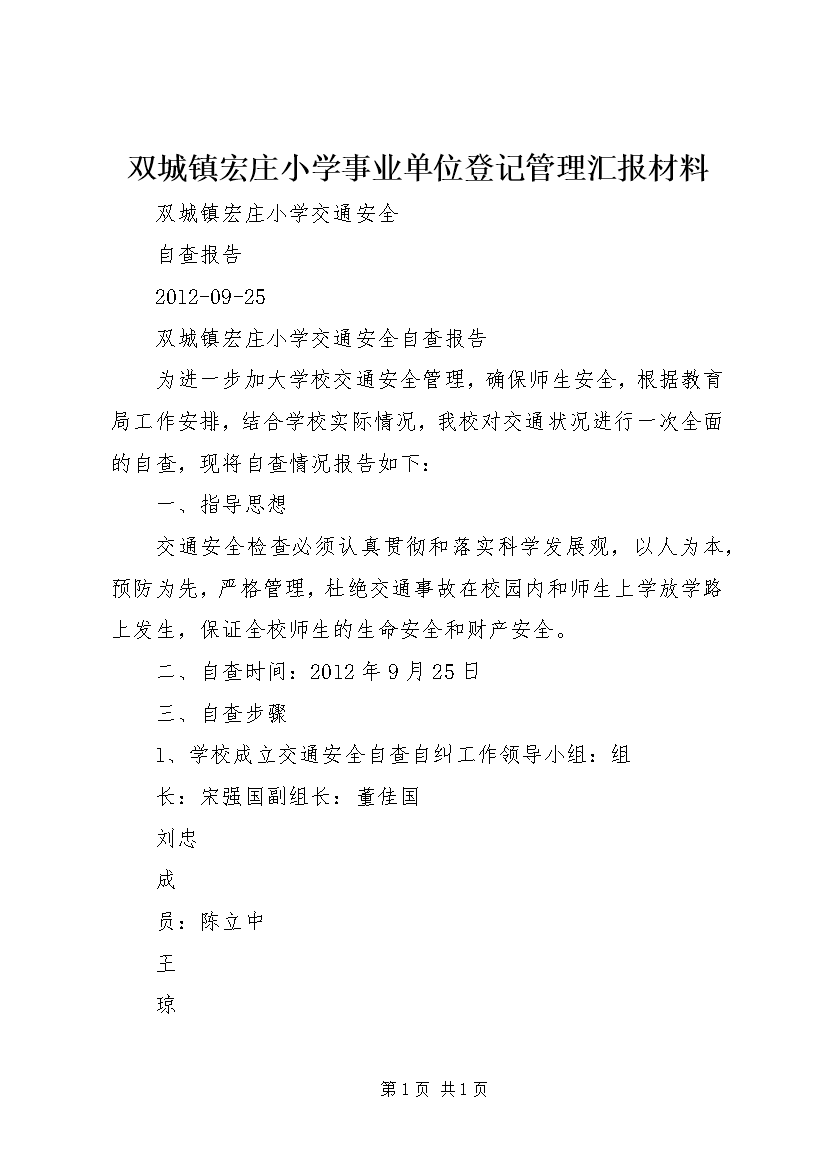 双城镇宏庄小学事业单位登记管理汇报材料

双城镇宏庄小学交通安全

自查报告

2012-09-25

双城镇宏庄小学交通安全自查报告

为进一步加大学校交通安全管理，确保师生安全，根据教育局工作安排，结合学校实际情况，我校对交通状况进行一次全面的自查，现将自查情况报告如下：

一、指导思想

交通安全检查必须认真贯彻和落实科学发展观，以人为本，预防为先，严格管理，杜绝交通事故在校园内和师生上学放学路上发生，保证全校师生的生命安全和财产安全。

二、自查时间：2012年9月25日

三、自查步骤

1、学校成立交通安全自查自纠工作领导小组：组

长：宋强国副组长：董佳国

刘忠

成

员：陈立中

王

琼

第1页 共1页